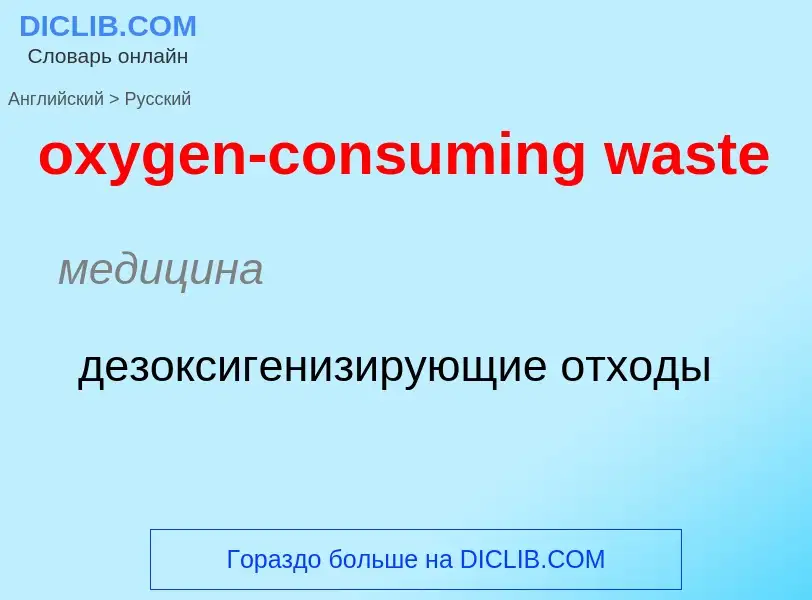 DICLIB.COM
Словарь онлайн

Английский > Русский

oxygen-consuming waste

медицина

дезоксигенизирующие отходы

Гораздо больше на DICLIB.COM